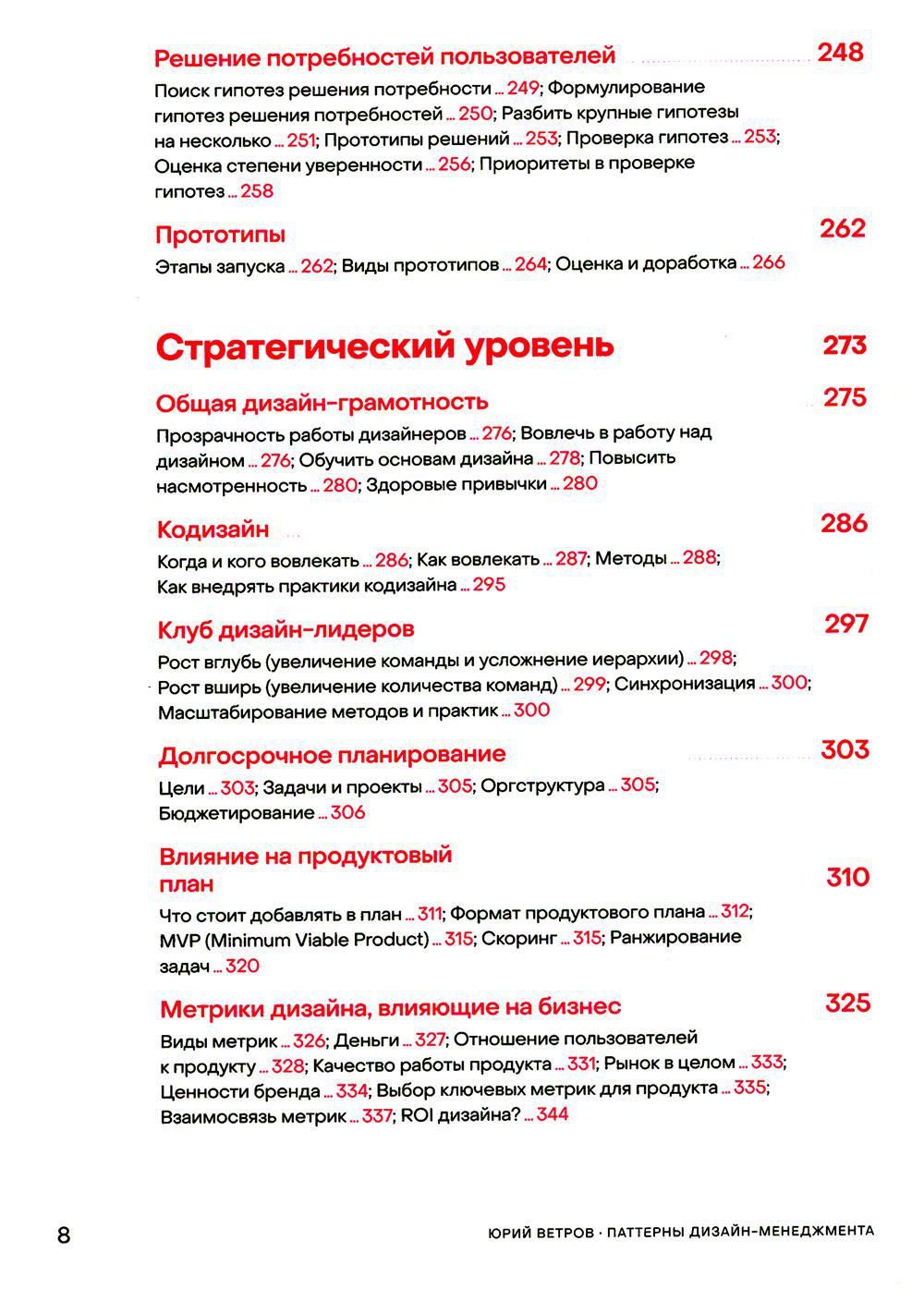 Решение потребностей пользователей 248

Поиск гипотез решения потребности ... 249; Формулирование гипотез решения потребностей ... 250; Разбить крупные гипотезы на несколько ... 251; Прототипы решений ... 253; Проверка гипотез ... 253; Оценка степени уверенности ... 256; Приоритеты в проверке гипотез ... 258

Прототипы 262

Этапы запуска ... 262; Виды прототипов ... 264; Оценка и доработка ... 266

Стратегический уровень 273

Общая дизайн-грамотность 275

Прозрачность работы дизайнеров ... 276; Вовлечь в работу над дизайном ... 276; Обучить основам дизайна ... 278; Повысить насмотренность ... 280; Здоровые привычки ... 280

Кодизайн 286

Когда и кого вовлекать ... 286; Как вовлекать ... 287; Методы ... 288; Как внедрять практики кодизайна ... 295

Клуб дизайн-лидеров 297

Рост вглубь (увеличение команды и усложнение иерархии) ... 298; Рост вширь (увеличение количества команд) ... 299; Синхронизация ... 300; Масштабирование методов и практик ... 300

Долгосрочное планирование 303

Цели ... 303; Задачи и проекты ... 305; Оргструктура ... 305; Бюджетирование ... 306

Влияние на продуктовый план 310

Что стоит добавлять в план ... 311; Формат продуктового плана ... 312; MVP (Minimum Viable Product) ... 315; Скоринг ... 315; Ранжирование задач ... 320

Метрики дизайна, влияющие на бизнес 325

Виды метрик ... 326; Деньги ... 327; Отношение пользователей к продукту ... 328; Качество работы продукта ... 331; Рынок в целом ... 333; Ценности бренда ... 334; Выбор ключевых метрик для продукта ... 335; Взаимосвязь метрик ... 337; ROI дизайна? ... 344

8 ЮРИЙ ВЕТРОВ · ПАТТЕРНЫ ДИЗАЙН-МЕНЕДЖМЕНТА